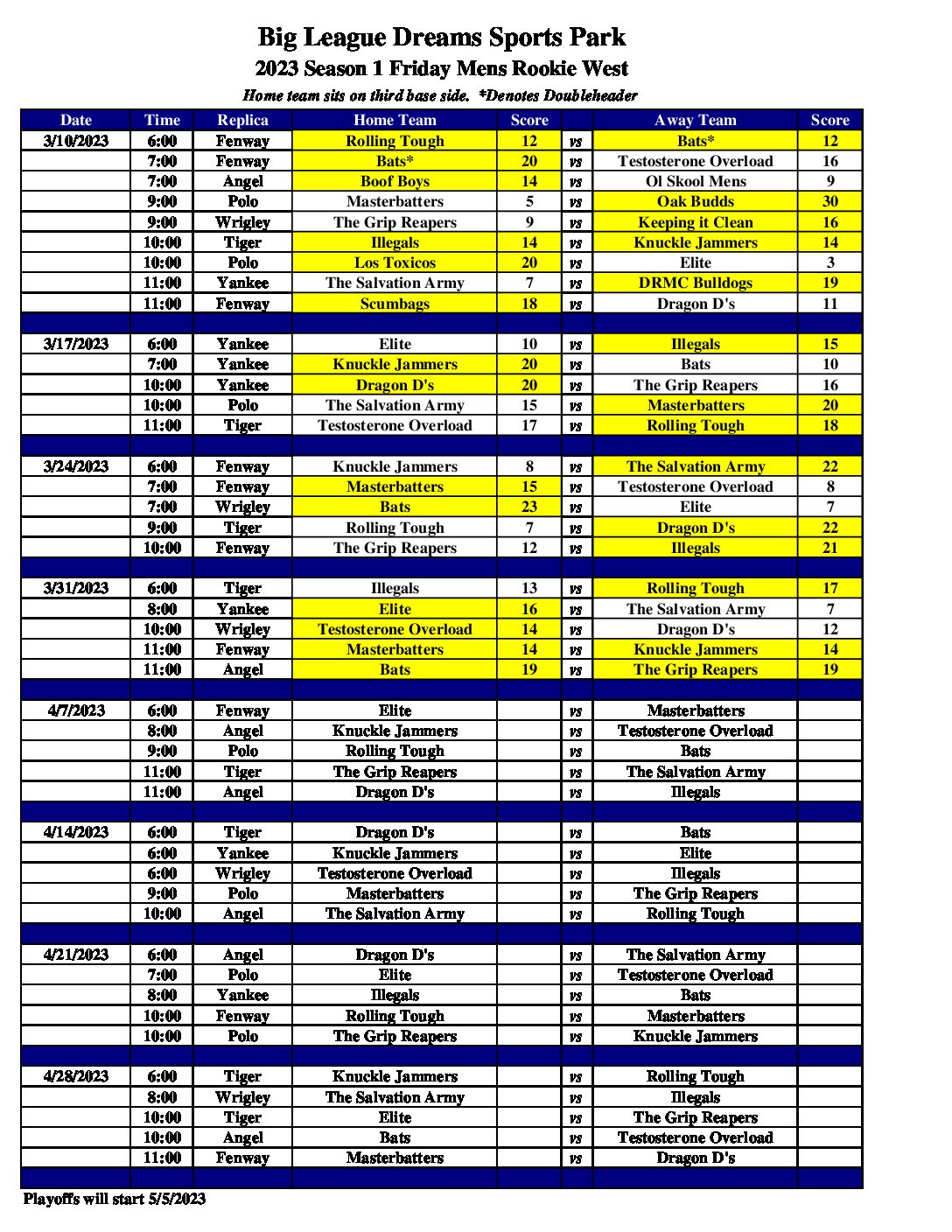 Big League Dreams Sports Park
2023 Season 1 Friday Mens Rookie West
Home team sits on third base side. *Denotes Doubleheader

| Date | Time | Replica | Home Team | Score | | Away Team | Score |
|---|---|---|---|---|---|---|---|
| 3/10/2023 | 6:00 | Fenway | Rolling Tough | 12 | vs | Bats* | 12 |
| | 7:00 | Fenway | Bats* | 20 | vs | Testosterone Overload | 16 |
| | 7:00 | Angel | Boof Boys | 14 | vs | Ol Skool Mens | 9 |
| | 9:00 | Polo | Masterbatters | 5 | vs | Oak Budds | 30 |
| | 9:00 | Wrigley | The Grip Reapers | 9 | vs | Keeping it Clean | 16 |
| | 10:00 | Tiger | Illegals | 14 | vs | Knuckle Jammers | 14 |
| | 10:00 | Polo | Los Toxicos | 20 | vs | Elite | 3 |
| | 11:00 | Yankee | The Salvation Army | 7 | vs | DRMC Bulldogs | 19 |
| | 11:00 | Fenway | Scumbags | 18 | vs | Dragon D's | 11 |
| | | | | | | | |
| 3/17/2023 | 6:00 | Yankee | Elite | 10 | vs | Illegals | 15 |
| | 7:00 | Yankee | Knuckle Jammers | 20 | vs | Bats | 10 |
| | 10:00 | Yankee | Dragon D's | 20 | vs | The Grip Reapers | 16 |
| | 10:00 | Polo | The Salvation Army | 15 | vs | Masterbatters | 20 |
| | 11:00 | Tiger | Testosterone Overload | 17 | vs | Rolling Tough | 18 |
| | | | | | | | |
| 3/24/2023 | 6:00 | Fenway | Knuckle Jammers | 8 | vs | The Salvation Army | 22 |
| | 7:00 | Fenway | Masterbatters | 15 | vs | Testosterone Overload | 8 |
| | 7:00 | Wrigley | Bats | 23 | vs | Elite | 7 |
| | 9:00 | Tiger | Rolling Tough | 7 | vs | Dragon D's | 22 |
| | 10:00 | Fenway | The Grip Reapers | 12 | vs | Illegals | 21 |
| | | | | | | | |
| 3/31/2023 | 6:00 | Tiger | Illegals | 13 | vs | Rolling Tough | 17 |
| | 8:00 | Yankee | Elite | 16 | vs | The Salvation Army | 7 |
| | 10:00 | Wrigley | Testosterone Overload | 14 | vs | Dragon D's | 12 |
| | 11:00 | Fenway | Masterbatters | 14 | vs | Knuckle Jammers | 14 |
| | 11:00 | Angel | Bats | 19 | vs | The Grip Reapers | 19 |
| | | | | | | | |
| 4/7/2023 | 6:00 | Fenway | Elite | | vs | Masterbatters | |
| | 8:00 | Angel | Knuckle Jammers | | vs | Testosterone Overload | |
| | 9:00 | Polo | Rolling Tough | | vs | Bats | |
| | 11:00 | Tiger | The Grip Reapers | | vs | The Salvation Army | |
| | 11:00 | Angel | Dragon D's | | vs | Illegals | |
| | | | | | | | |
| 4/14/2023 | 6:00 | Tiger | Dragon D's | | vs | Bats | |
| | 6:00 | Yankee | Knuckle Jammers | | vs | Elite | |
| | 6:00 | Wrigley | Testosterone Overload | | vs | Illegals | |
| | 9:00 | Polo | Masterbatters | | vs | The Grip Reapers | |
| | 10:00 | Angel | The Salvation Army | | vs | Rolling Tough | |
| | | | | | | | |
| 4/21/2023 | 6:00 | Angel | Dragon D's | | vs | The Salvation Army | |
| | 7:00 | Polo | Elite | | vs | Testosterone Overload | |
| | 8:00 | Yankee | Illegals | | vs | Bats | |
| | 10:00 | Fenway | Rolling Tough | | vs | Masterbatters | |
| | 10:00 | Polo | The Grip Reapers | | vs | Knuckle Jammers | |
| | | | | | | | |
| 4/28/2023 | 6:00 | Tiger | Knuckle Jammers | | vs | Rolling Tough | |
| | 8:00 | Wrigley | The Salvation Army | | vs | Illegals | |
| | 10:00 | Tiger | Elite | | vs | The Grip Reapers | |
| | 10:00 | Angel | Bats | | vs | Testosterone Overload | |
| | 11:00 | Fenway | Masterbatters | | vs | Dragon D's | |

Playoffs will start 5/5/2023